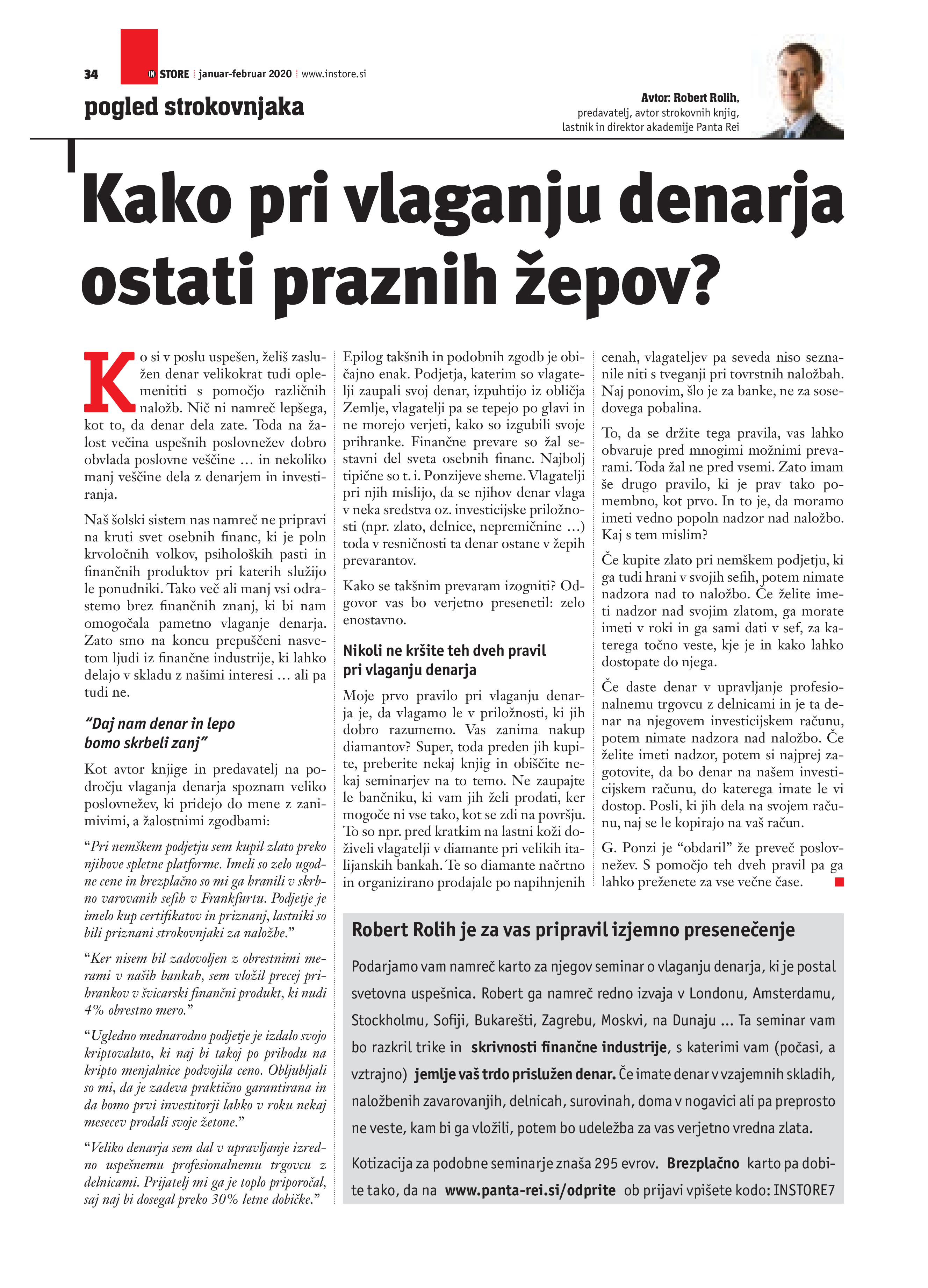 34 IN STORE | januar-februar 2020 | www.instore.si

pogled strokovnjaka

Avtor: Robert Rolih, predavatelj, avtor strokovnih knjig, lastnik in direktor akademije Panta Rei

Kako pri vlaganju denarja ostati praznih žepov?

Ko si v poslu uspešen, želiš zaslužen denar velikokrat tudi oplemenititi s pomočjo različnih naložb. Nič ni namreč lepšega, kot to, da denar dela zate. Toda na žalost večina uspešnih poslovnežev dobro obvlada poslovne veščine … in nekoliko manj veščine dela z denarjem in investiranja.

Naš šolski sistem nas namreč ne pripravi na kruti svet osebnih financ, ki je poln krvoločnih volkov, psiholoških pasti in finančnih produktov pri katerih služijo le ponudniki. Tako več ali manj vsi odrastemo brez finančnih znanj, ki bi nam omogočala pametno vlaganje denarja. Zato smo na koncu prepuščeni nasvetom ljudi iz finančne industrije, ki lahko delajo v skladu z našimi interesi … ali pa tudi ne.

“Daj nam denar in lepo bomo skrbeli zanj”

Kot avtor knjige in predavatelj na področju vlaganja denarja spoznam veliko poslovnežev, ki pridejo do mene z zanimivimi, a žalostnimi zgodbami:

“Pri nemškem podjetju sem kupil zlato preko njihove spletne platforme. Imeli so zelo ugodne cene in brezplačno so mi ga hranili v skrbno varovanih sefih v Frankfurtu. Podjetje je imelo kup certifikatov in priznanj, lastniki so bili priznani strokovnjaki za naložbe.”

“Ker nisem bil zadovoljen z obrestnimi merami v naših bankah, sem vložil precej prihrankov v švicarski finančni produkt, ki nudi 4% obrestno mero.”

“Ugledno mednarodno podjetje je izdalo svojo kriptovaluto, ki naj bi takoj po prihodu na kripto menjalnice podvojila ceno. Obljubljali so mi, da je zadeva praktično garantirana in da bomo prvi investitorji lahko v roku nekaj mesecev prodali svoje žetone.”

“Veliko denarja sem dal v upravljanje izredno uspešnemu profesionalnemu trgovcu z delnicami. Prijatelj mi ga je toplo priporočal, saj naj bi dosegal preko 30% letne dobičke.”

Epilog takšnih in podobnih zgodb je običajno enak. Podjetja, katerim so vlagatelji zaupali svoj denar, izpuhtijo iz obličja Zemlje, vlagatelji pa se tepejo po glavi in ne morejo verjeti, kako so izgubili svoje prihranke. Finančne prevare so žal sestavni del sveta osebnih financ. Najbolj tipične so t. i. Ponzijeve sheme. Vlagatelji pri njih mislijo, da se njihov denar vlaga v neka sredstva oz. investicijske priložnosti (npr. zlato, delnice, nepremičnine …) toda v resničnosti ta denar ostane v žepih prevarantov.

Kako se takšnim prevaram izogniti? Odgovor vas bo verjetno presenetil: zelo enostavno.

Nikoli ne kršite teh dveh pravil pri vlaganju denarja

Moje prvo pravilo pri vlaganju denarja je, da vlagamo le v priložnosti, ki jih dobro razumemo. Vas zanima nakup diamantov? Super, toda preden jih kupite, preberite nekaj knjig in obiščite nekaj seminarjev na to temo. Ne zaupajte le bančniku, ki vam jih želi prodati, ker mogoče ni vse tako, kot se zdi na površju. To so npr. pred kratkim na lastni koži doživeli vlagatelji v diamante pri velikih italijanskih bankah. Te so diamante načrtno in organizirano prodajale po napihnjenih cenah, vlagateljev pa seveda niso seznanile niti s tveganji pri tovrstnih naložbah. Naj ponovim, šlo je za banke, ne za sosedovega pobalina.

To, da se držite tega pravila, vas lahko obvaruje pred mnogimi možnimi prevarami. Toda žal ne pred vsemi. Zato imam še drugo pravilo, ki je prav tako pomembno, kot prvo. In to je, da moramo imeti vedno popoln nadzor nad naložbo. Kaj s tem mislim?

Če kupite zlato pri nemškem podjetju, ki ga tudi hrani v svojih sefih, potem nimate nadzora nad to naložbo. Če želite imeti nadzor nad svojim zlatom, ga morate imeti v roki in ga sami dati v sef, za katerega točno veste, kje je in kako lahko dostopate do njega.

Če daste denar v upravljanje profesionalnemu trgovcu z delnicami in je ta denar na njegovem investicijskem računu, potem nimate nadzora nad naložbo. Če želite imeti nadzor, potem si najprej zagotovite, da bo denar na našem investicijskem računu, do katerega imate le vi dostop. Posli, ki jih dela na svojem računu, naj se le kopirajo na vaš račun.

G. Ponzi je “obdaril” že preveč poslovnežev. S pomočjo teh dveh pravil pa ga lahko preženete za vse večne čase.

Robert Rolih je za vas pripravil izjemno presenečenje

Podarjamo vam namreč karto za njegov seminar o vlaganju denarja, ki je postal svetovna uspešnica. Robert ga namreč redno izvaja v Londonu, Amsterdamu, Stockholmu, Sofiji, Bukarešti, Zagrebu, Moskvi, na Dunaju ... Ta seminar vam bo razkril trike in skrivnosti finančne industrije, s katerimi vam (počasi, a vztrajno) jemlje vaš trdo prislužen denar. Če imate denar v vzajemnih skladih, naložbenih zavarovanjih, delnicah, surovinah, doma v nogavici ali pa preprosto ne veste, kam bi ga vložili, potem bo udeležba za vas verjetno vredna zlata.

Kotizacija za podobne seminarje znaša 295 evrov. Brezplačno karto pa dobite tako, da na www.panta-rei.si/odprite ob prijavi vpišete kodo: INSTORE7